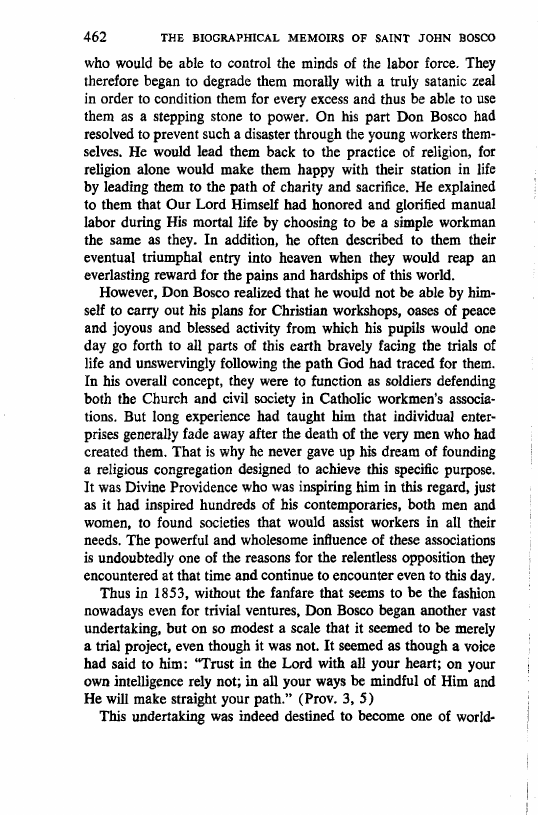 462 THE BIOGRAPHICAL MEMOIRS OF SAINT JOHN BOSCO

who would be able to control the minds of the labor force. They therefore began to degrade them morally with a truly satanic zeal in order to condition them for every excess and thus be able to use them as a stepping stone to power. On his part Don Bosco had resolved to prevent such a disaster through the young workers themselves. He would lead them back to the practice of religion, for religion alone would make them happy with their station in life by leading them to the path of charity and sacrifice. He explained to them that Our Lord Himself had honored and glorified manual labor during His mortal life by choosing to be a simple workman the same as they. In addition, he often described to them their eventual triumphal entry into heaven when they would reap an everlasting reward for the pains and hardships of this world.

However, Don Bosco realized that he would not be able by himself to carry out his plans for Christian workshops, oases of peace and joyous and blessed activity from which his pupils would one day go forth to all parts of this earth bravely facing the trials of life and unswervingly following the path God had traced for them. In his overall concept, they were to function as soldiers defending both the Church and civil society in Catholic workmen's associations. But long experience had taught him that individual enterprises generally fade away after the death of the very men who had created them. That is why he never gave up his dream of founding a religious congregation designed to achieve this specific purpose. It was Divine Providence who was inspiring him in this regard, just as it had inspired hundreds of his contemporaries, both men and women, to found societies that would assist workers in all their needs. The powerful and wholesome influence of these associations is undoubtedly one of the reasons for the relentless opposition they encountered at that time and continue to encounter even to this day.

Thus in 1853, without the fanfare that seems to be the fashion nowadays even for trivial ventures, Don Bosco began another vast undertaking, but on so modest a scale that it seemed to be merely a trial project, even though it was not. It seemed as though a voice had said to him: "Trust in the Lord with all your heart; on your own intelligence rely not; in all your ways be mindful of Him and He will make straight your path." (Prov. 3, 5)

This undertaking was indeed destined to become one of world-